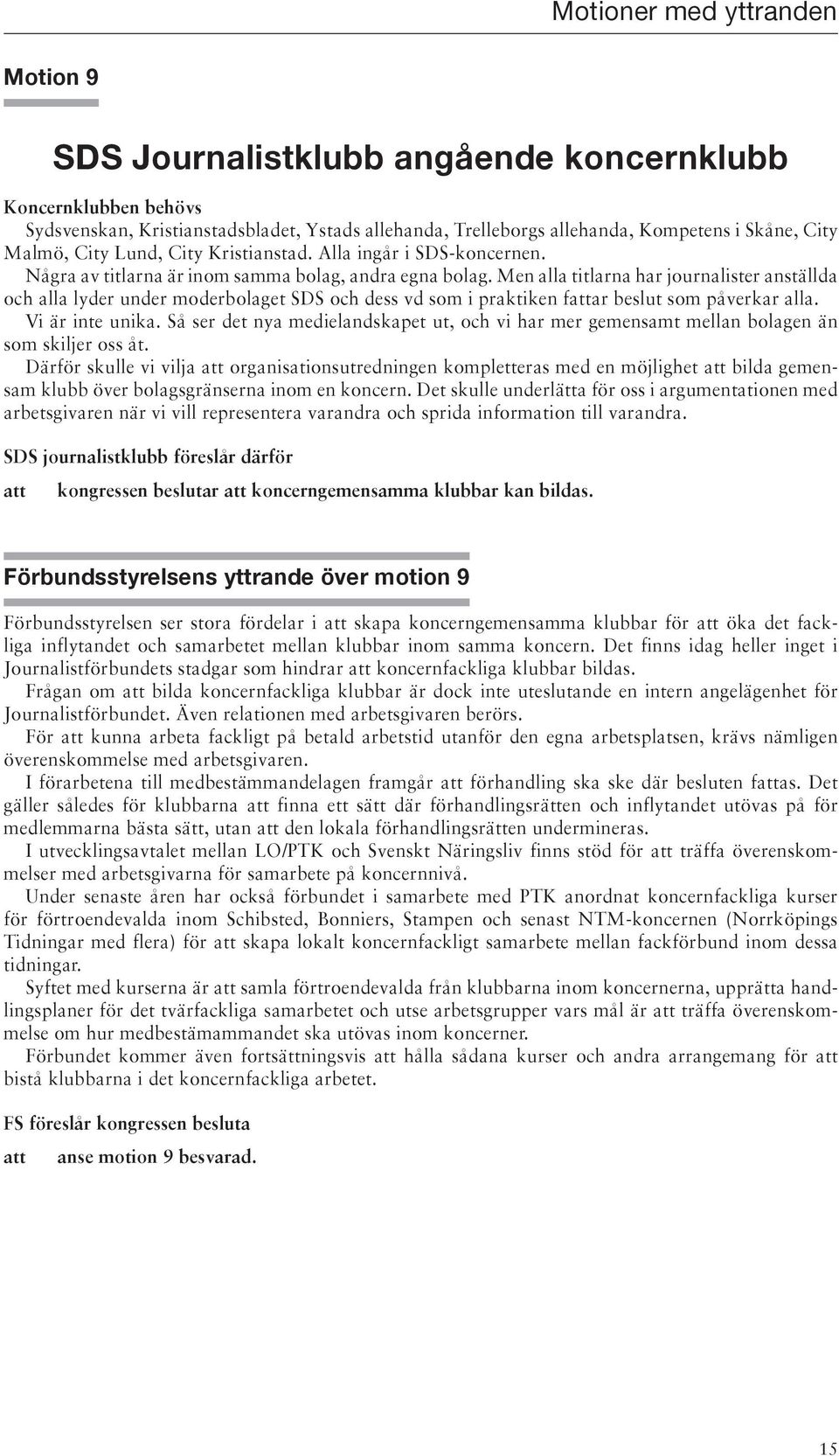 Motioner med yttranden

Motion 9

SDS Journalistklubb angående koncernklubb

Koncernklubben behövs
Sydsvenskan, Kristianstadsbladet, Ystads allehanda, Trelleborgs allehanda, Kompetens i Skåne, City Malmö, City Lund, City Kristianstad. Alla ingår i SDS-koncernen.
Några av titlarna är inom samma bolag, andra egna bolag. Men alla titlarna har journalister anställda och alla lyder under moderbolaget SDS och dess vd som i praktiken fattar beslut som påverkar alla.
Vi är inte unika. Så ser det nya medielandskapet ut, och vi har mer gemensamt mellan bolagen än som skiljer oss åt.
Därför skulle vi vilja att organisationsutredningen kompletteras med en möjlighet att bilda gemensam klubb över bolagsgränserna inom en koncern. Det skulle underlätta för oss i argumentationen med arbetsgivaren när vi vill representera varandra och sprida information till varandra.

SDS journalistklubb föreslår därför

att kongressen beslutar att koncerngemensamma klubbar kan bildas.

Förbundsstyrelsens yttrande över motion 9

Förbundsstyrelsen ser stora fördelar i att skapa koncerngemensamma klubbar för att öka det fackliga inflytandet och samarbetet mellan klubbar inom samma koncern. Det finns idag heller inget i Journalistförbundets stadgar som hindrar att koncernfackliga klubbar bildas.
Frågan om att bilda koncernfackliga klubbar är dock inte uteslutande en intern angelägenhet för Journalistförbundet. Även relationen med arbetsgivaren berörs.
För att kunna arbeta fackligt på betald arbetstid utanför den egna arbetsplatsen, krävs nämligen överenskommelse med arbetsgivaren.
I förarbetena till medbestämmandelagen framgår att förhandling ska ske där besluten fattas. Det gäller således för klubbarna att finna ett sätt där förhandlingsrätten och inflytandet utövas på för medlemmarna bästa sätt, utan att den lokala förhandlingsrätten undermineras.
I utvecklingsavtalet mellan LO/PTK och Svenskt Näringsliv finns stöd för att träffa överenskommelser med arbetsgivarna för samarbete på koncernnivå.
Under senaste åren har också förbundet i samarbete med PTK anordnat koncernfackliga kurser för förtroendevalda inom Schibsted, Bonniers, Stampen och senast NTM-koncernen (Norrköpings Tidningar med flera) för att skapa lokalt koncernfackligt samarbete mellan fackförbund inom dessa tidningar.
Syftet med kurserna är att samla förtroendevalda från klubbarna inom koncernerna, upprätta handlingsplaner för det tvärfackliga samarbetet och utse arbetsgrupper vars mål är att träffa överenskommelse om hur medbestämmandet ska utövas inom koncerner.
Förbundet kommer även fortsättningsvis att hålla sådana kurser och andra arrangemang för att bistå klubbarna i det koncernfackliga arbetet.

FS föreslår kongressen besluta

att anse motion 9 besvarad.

15